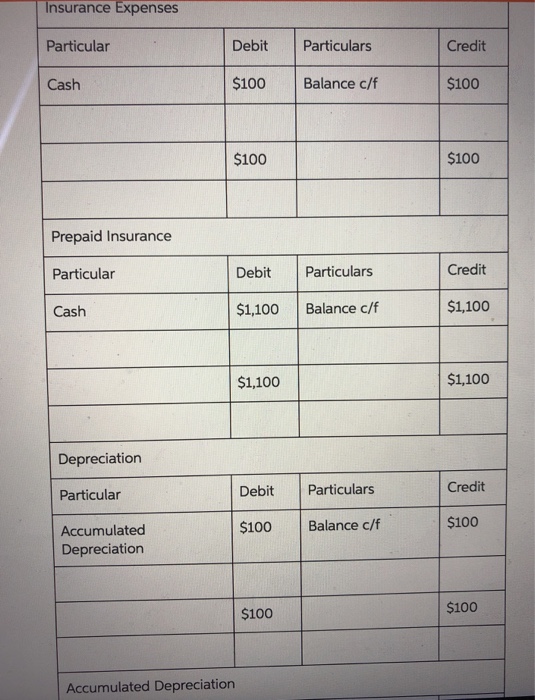 Insurance Expenses

| Particular | Debit | Particulars | Credit |
|---|---|---|---|
| Cash | \$100 | Balance c/f | \$100 |
| | | | |
| | \$100 | | \$100 |
| | | | |

Prepaid Insurance

| Particular | Debit | Particulars | Credit |
|---|---|---|---|
| Cash | \$1,100 | Balance c/f | \$1,100 |
| | | | |
| | \$1,100 | | \$1,100 |
| | | | |

Depreciation

| Particular | Debit | Particulars | Credit |
|---|---|---|---|
| Accumulated Depreciation | \$100 | Balance c/f | \$100 |
| | | | |
| | \$100 | | \$100 |
| | | | |

Accumulated Depreciation